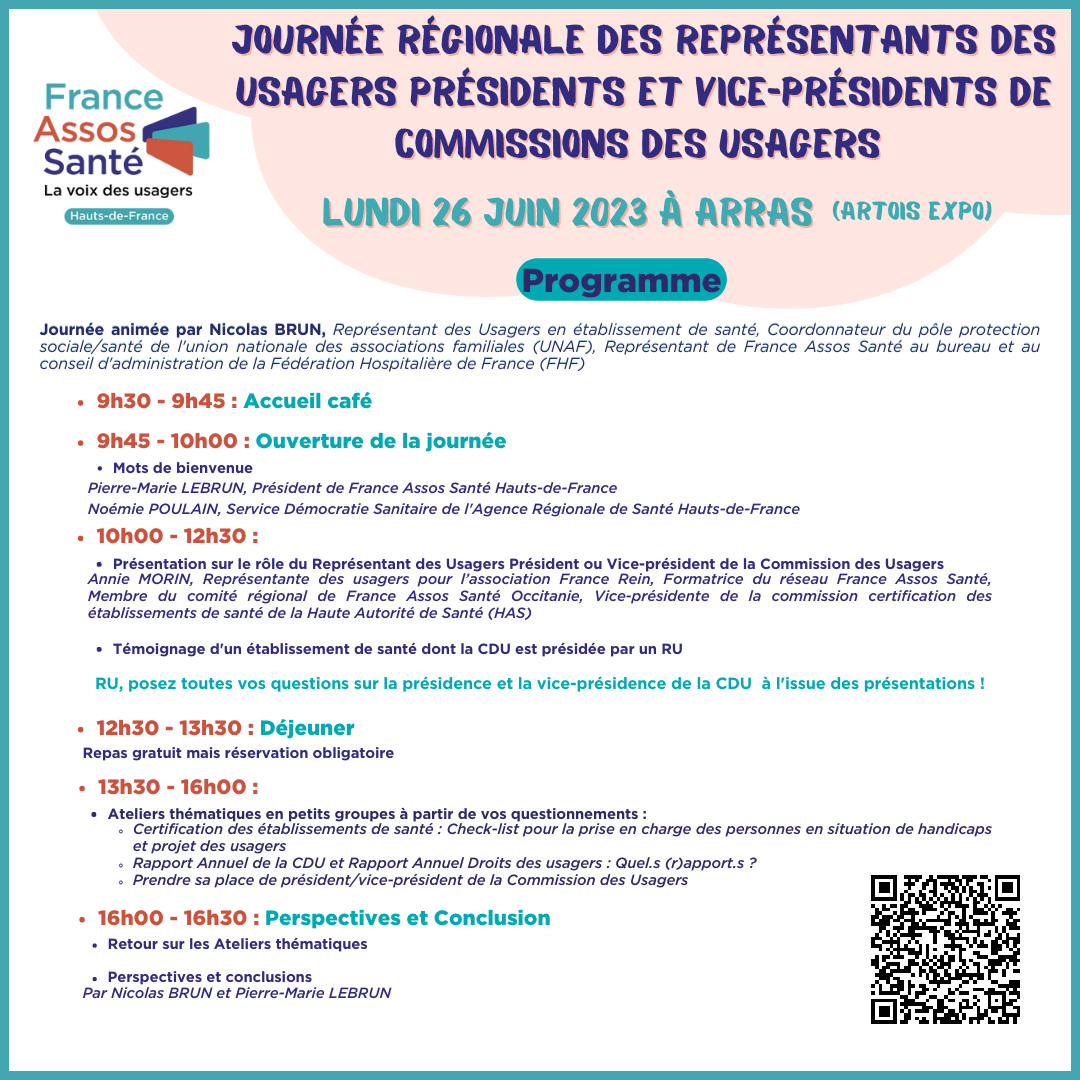 France Assos Santé
La voix des usagers
Hauts-de-France

JOURNÉE RÉGIONALE DES REPRÉSENTANTS DES USAGERS PRÉSIDENTS ET VICE-PRÉSIDENTS DE COMMISSIONS DES USAGERS

LUNDI 26 JUIN 2023 À ARRAS (ARTOIS EXPO)

Programme

Journée animée par Nicolas BRUN, Représentant des Usagers en établissement de santé, Coordonnateur du pôle protection sociale/santé de l'union nationale des associations familiales (UNAF), Représentant de France Assos Santé au bureau et au conseil d'administration de la Fédération Hospitalière de France (FHF)

• 9h30 - 9h45 : Accueil café

• 9h45 - 10h00 : Ouverture de la journée
• Mots de bienvenue
Pierre-Marie LEBRUN, Président de France Assos Santé Hauts-de-France
Noémie POULAIN, Service Démocratie Sanitaire de l'Agence Régionale de Santé Hauts-de-France

• 10h00 - 12h30 :
• Présentation sur le rôle du Représentant des Usagers Président ou Vice-président de la Commission des Usagers
Annie MORIN, Représentante des usagers pour l'association France Rein, Formatrice du réseau France Assos Santé, Membre du comité régional de France Assos Santé Occitanie, Vice-présidente de la commission certification des établissements de santé de la Haute Autorité de Santé (HAS)

• Témoignage d'un établissement de santé dont la CDU est présidée par un RU

RU, posez toutes vos questions sur la présidence et la vice-présidence de la CDU à l'issue des présentations !

• 12h30 - 13h30 : Déjeuner
Repas gratuit mais réservation obligatoire

• 13h30 - 16h00 :
• Ateliers thématiques en petits groupes à partir de vos questionnements :
◦ Certification des établissements de santé : Check-list pour la prise en charge des personnes en situation de handicaps et projet des usagers
◦ Rapport Annuel de la CDU et Rapport Annuel Droits des usagers : Quel.s (r)apport.s ?
◦ Prendre sa place de président/vice-président de la Commission des Usagers

• 16h00 - 16h30 : Perspectives et Conclusion
• Retour sur les Ateliers thématiques

• Perspectives et conclusions
Par Nicolas BRUN et Pierre-Marie LEBRUN